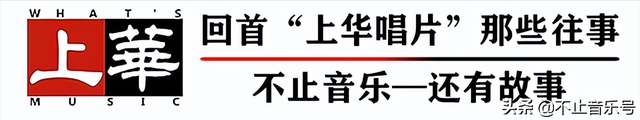 WHAT'S
上華
MUSIC

回首“上华唱片”那些往事

不止音乐—还有故事

头条 @不止音乐号